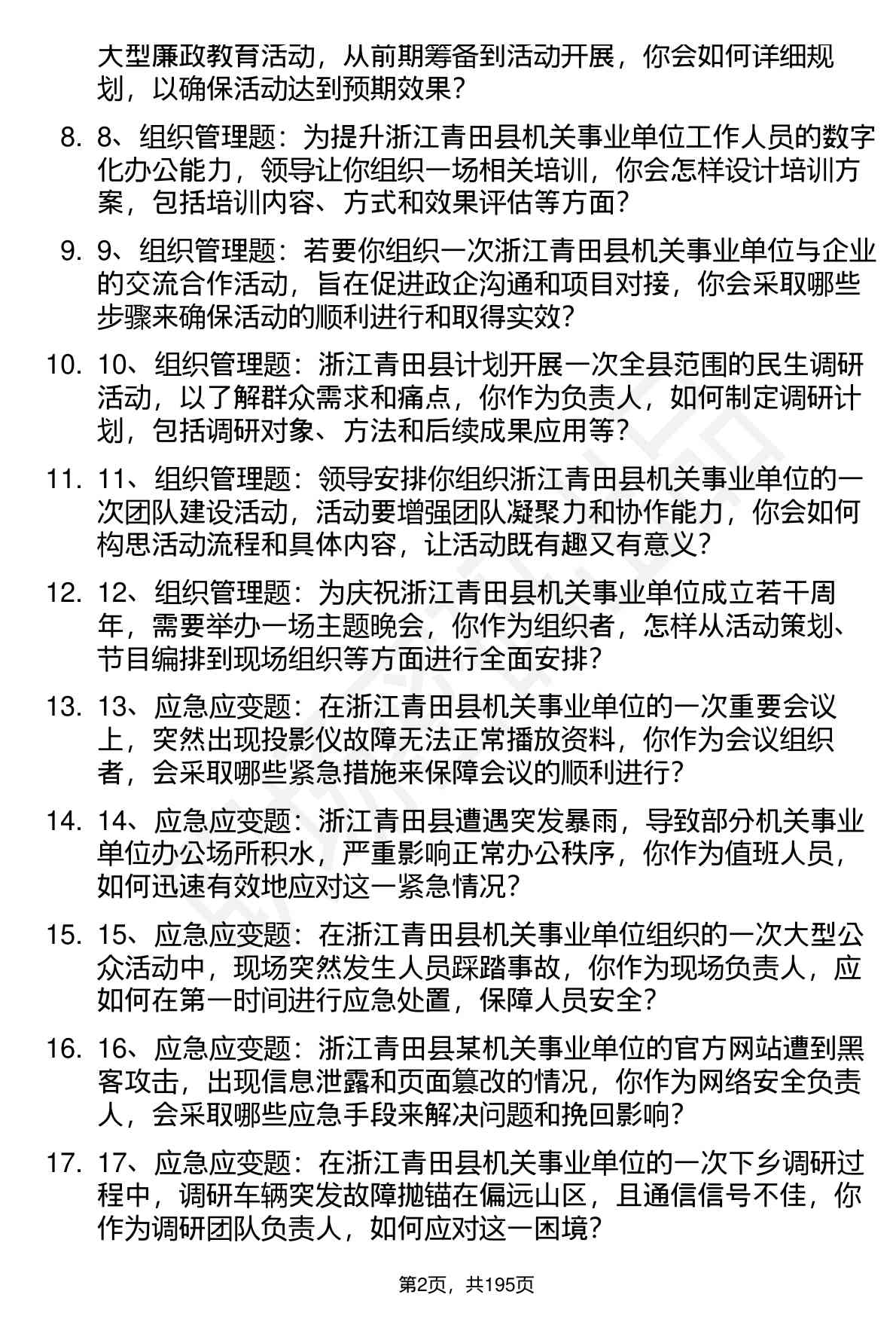 大型廉政教育活动，从前期筹备到活动开展，你会如何详细规划，以确保活动达到预期效果？

8. 8、组织管理题：为提升浙江青田县机关事业单位工作人员的数字化办公能力，领导让你组织一场相关培训，你会怎样设计培训方案，包括培训内容、方式和效果评估等方面？

9. 9、组织管理题：若要你组织一次浙江青田县机关事业单位与企业的交流合作活动，旨在促进政企沟通和项目对接，你会采取哪些步骤来确保活动的顺利进行和取得实效？

10. 10、组织管理题：浙江青田县计划开展一次全县范围的民生调研活动，以了解群众需求和痛点，你作为负责人，如何制定调研计划，包括调研对象、方法和后续成果应用等？

11. 11、组织管理题：领导安排你组织浙江青田县机关事业单位的一次团队建设活动，活动要增强团队凝聚力和协作能力，你会如何构思活动流程和具体内容，让活动既有趣又有意义？

12. 12、组织管理题：为庆祝浙江青田县机关事业单位成立若干周年，需要举办一场主题晚会，你作为组织者，怎样从活动策划、节目编排到现场组织等方面进行全面安排？

13. 13、应急应变题：在浙江青田县机关事业单位的一次重要会议上，突然出现投影仪故障无法正常播放资料，你作为会议组织者，会采取哪些紧急措施来保障会议的顺利进行？

14. 14、应急应变题：浙江青田县遭遇突发暴雨，导致部分机关事业单位办公场所积水，严重影响正常办公秩序，你作为值班人员，如何迅速有效地应对这一紧急情况？

15. 15、应急应变题：在浙江青田县机关事业单位组织的一次大型公众活动中，现场突然发生人员踩踏事故，你作为现场负责人，应如何在第一时间进行应急处置，保障人员安全？

16. 16、应急应变题：浙江青田县某机关事业单位的官方网站遭到黑客攻击，出现信息泄露和页面篡改的情况，你作为网络安全负责人，会采取哪些应急手段来解决问题和挽回影响？

17. 17、应急应变题：在浙江青田县机关事业单位的一次下乡调研过程中，调研车辆突发故障抛锚在偏远山区，且通信信号不佳，你作为调研团队负责人，如何应对这一困境？

第2页，共195页